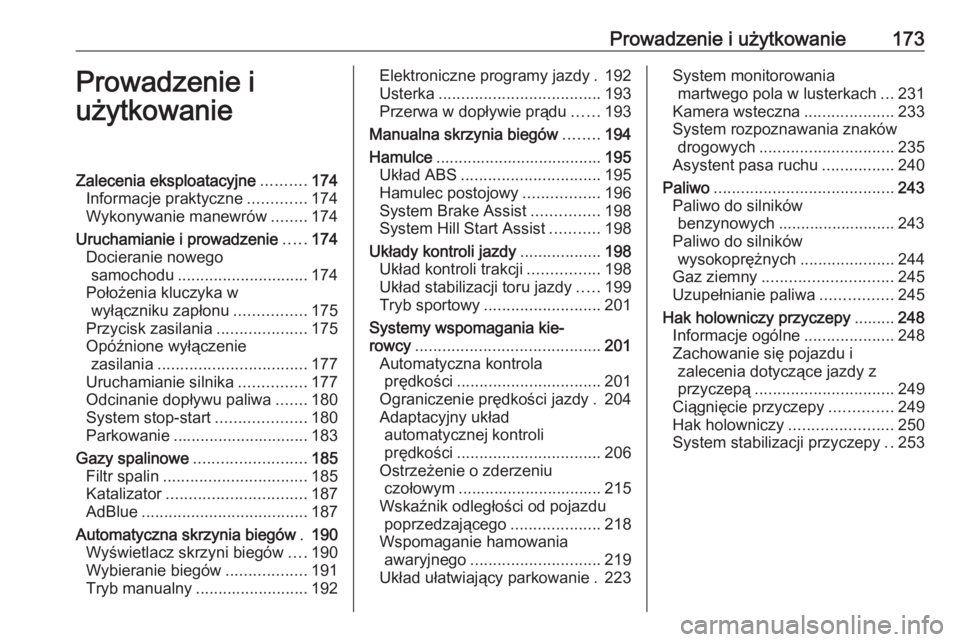 Prowadzenie i użytkowanie 173

Prowadzenie i użytkowanie

Zalecenia eksploatacyjne .......... 174
Informacje praktyczne ............. 174
Wykonywanie manewrów ........ 174
Uruchamianie i prowadzenie ..... 174
Docieranie nowego samochodu ............................. 174
Położenia kluczyka w wyłączniku zapłonu ................ 175
Przycisk zasilania .................... 175
Opóźnione wyłączenie zasilania ................................. 177
Uruchamianie silnika ............... 177
Odcinanie dopływu paliwa ....... 180
System stop-start .................... 180
Parkowanie .............................. 183
Gazy spalinowe ......................... 185
Filtr spalin ................................ 185
Katalizator ............................... 187
AdBlue ..................................... 187
Automatyczna skrzynia biegów . 190
Wyświetlacz skrzyni biegów .... 190
Wybieranie biegów .................. 191
Tryb manualny ......................... 192
Elektroniczne programy jazdy . 192
Usterka .................................... 193
Przerwa w dopływie prądu ...... 193
Manualna skrzynia biegów ........ 194
Hamulce ..................................... 195
Układ ABS ............................... 195
Hamulec postojowy ................. 196
System Brake Assist ............... 198
System Hill Start Assist ........... 198
Układy kontroli jazdy .................. 198
Układ kontroli trakcji ................ 198
Układ stabilizacji toru jazdy ..... 199
Tryb sportowy .......................... 201
Systemy wspomagania kierowcy ......................................... 201
Automatyczna kontrola prędkości ................................ 201
Ograniczenie prędkości jazdy . 204
Adaptacyjny układ automatycznej kontroli prędkości ................................ 206
Ostrzeżenie o zderzeniu czołowym ................................ 215
Wskaźnik odległości od pojazdu poprzedzającego .................... 218
Wspomaganie hamowania awaryjnego ............................. 219
Układ ułatwiający parkowanie . 223
System monitorowania martwego pola w lusterkach ... 231
Kamera wsteczna .................... 233
System rozpoznawania znaków drogowych .............................. 235
Asystent pasa ruchu ................ 240
Paliwo ........................................ 243
Paliwo do silników benzynowych .......................... 243
Paliwo do silników wysokoprężnych ..................... 244
Gaz ziemny ............................. 245
Uzupełnianie paliwa ................ 245
Hak holowniczy przyczepy ......... 248
Informacje ogólne .................... 248
Zachowanie się pojazdu i zalecenia dotyczące jazdy z przyczepą ............................... 249
Ciągnięcie przyczepy .............. 249
Hak holowniczy ....................... 250
System stabilizacji przyczepy .. 253

carmanualsonline.info